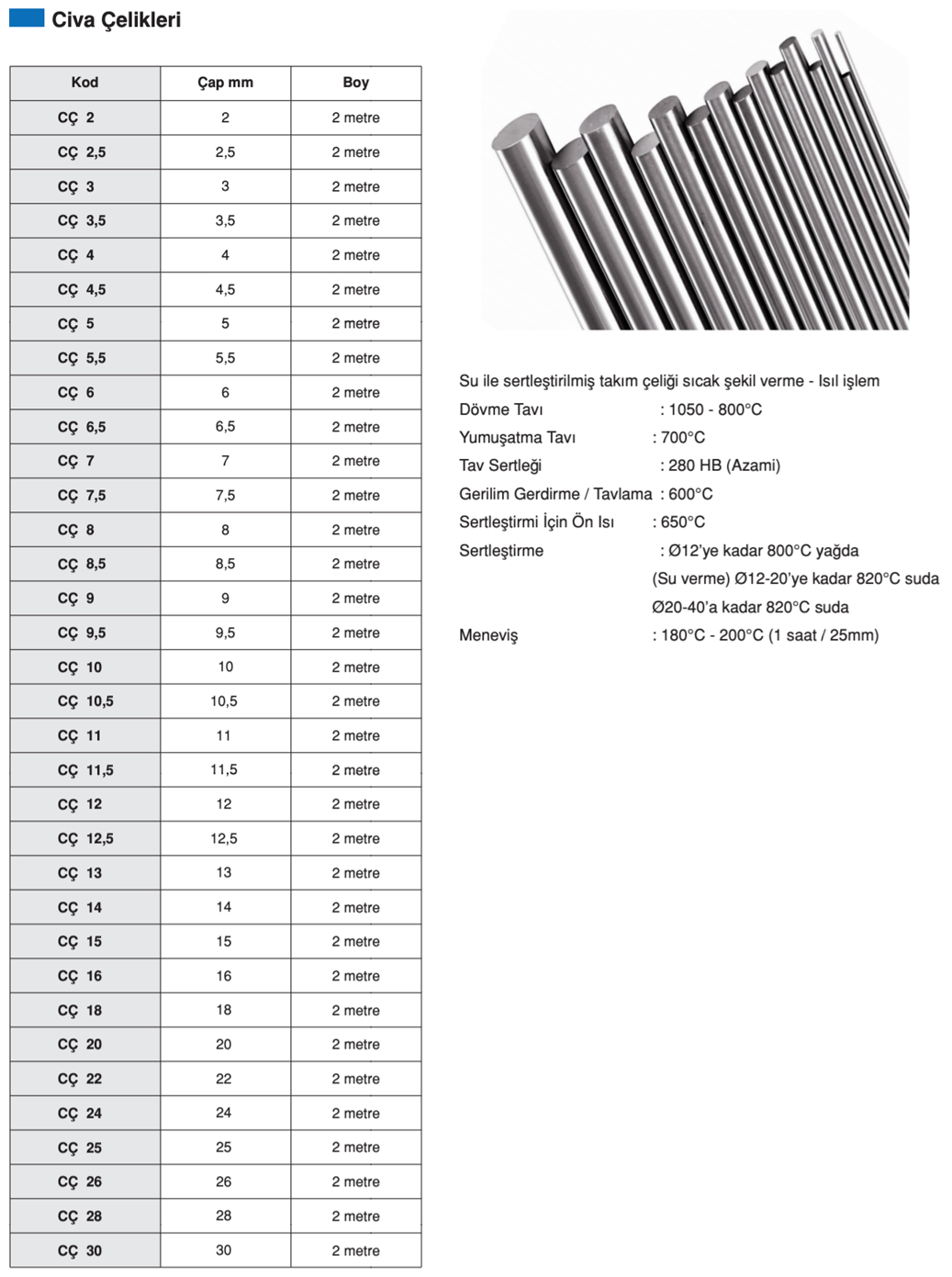 Civa Çelikleri

| Kod | Çap mm | Boy |
|---|---|---|
| CÇ 2 | 2 | 2 metre |
| CÇ 2,5 | 2,5 | 2 metre |
| CÇ 3 | 3 | 2 metre |
| CÇ 3,5 | 3,5 | 2 metre |
| CÇ 4 | 4 | 2 metre |
| CÇ 4,5 | 4,5 | 2 metre |
| CÇ 5 | 5 | 2 metre |
| CÇ 5,5 | 5,5 | 2 metre |
| CÇ 6 | 6 | 2 metre |
| CÇ 6,5 | 6,5 | 2 metre |
| CÇ 7 | 7 | 2 metre |
| CÇ 7,5 | 7,5 | 2 metre |
| CÇ 8 | 8 | 2 metre |
| CÇ 8,5 | 8,5 | 2 metre |
| CÇ 9 | 9 | 2 metre |
| CÇ 9,5 | 9,5 | 2 metre |
| CÇ 10 | 10 | 2 metre |
| CÇ 10,5 | 10,5 | 2 metre |
| CÇ 11 | 11 | 2 metre |
| CÇ 11,5 | 11,5 | 2 metre |
| CÇ 12 | 12 | 2 metre |
| CÇ 12,5 | 12,5 | 2 metre |
| CÇ 13 | 13 | 2 metre |
| CÇ 14 | 14 | 2 metre |
| CÇ 15 | 15 | 2 metre |
| CÇ 16 | 16 | 2 metre |
| CÇ 18 | 18 | 2 metre |
| CÇ 20 | 20 | 2 metre |
| CÇ 22 | 22 | 2 metre |
| CÇ 24 | 24 | 2 metre |
| CÇ 25 | 25 | 2 metre |
| CÇ 26 | 26 | 2 metre |
| CÇ 28 | 28 | 2 metre |
| CÇ 30 | 30 | 2 metre |

Su ile sertleştirilmiş takım çeliği sıcak şekil verme - Isıl işlem
Dövme Tavı : 1050 - 800°C
Yumuşatma Tavı : 700°C
Tav Sertleği : 280 HB (Azami)
Gerilim Gerdirme / Tavlama : 600°C
Sertleştirmi İçin Ön Isı : 650°C
Sertleştirme : Ø12'ye kadar 800°C yağda
(Su verme) Ø12-20'ye kadar 820°C suda
Ø20-40'a kadar 820°C suda
Meneviş : 180°C - 200°C (1 saat / 25mm)